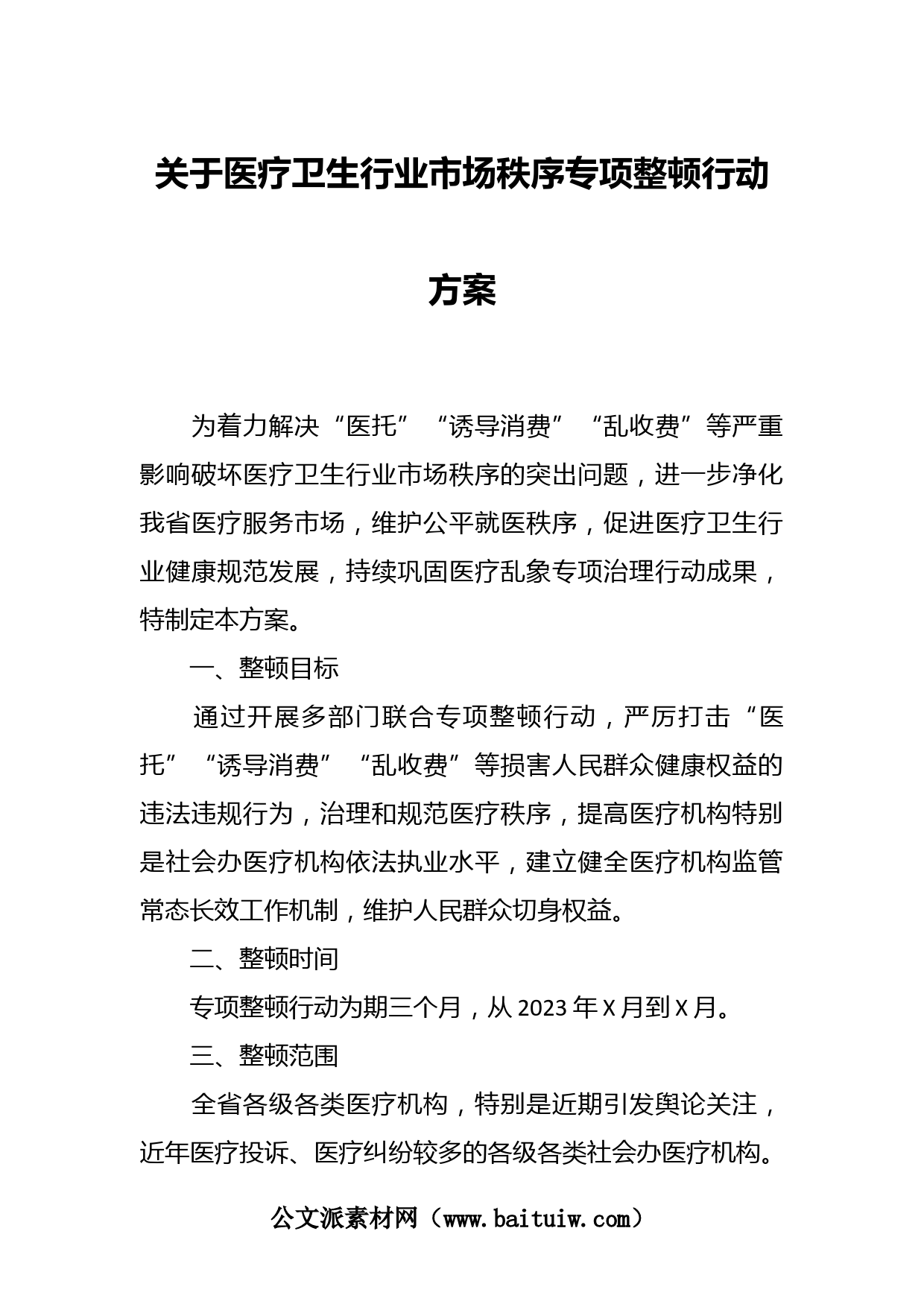 关于医疗卫生行业市场秩序专项整顿行动方案

为着力解决“医托”“诱导消费”“乱收费”等严重影响破坏医疗卫生行业市场秩序的突出问题，进一步净化我省医疗服务市场，维护公平就医秩序，促进医疗卫生行业健康规范发展，持续巩固医疗乱象专项治理行动成果，特制定本方案。

一、整顿目标

通过开展多部门联合专项整顿行动，严厉打击“医托”“诱导消费”“乱收费”等损害人民群众健康权益的违法违规行为，治理和规范医疗秩序，提高医疗机构特别是社会办医疗机构依法执业水平，建立健全医疗机构监管常态长效工作机制，维护人民群众切身权益。

二、整顿时间

专项整顿行动为期三个月，从 2023 年 X 月到 X 月。

三、整顿范围

全省各级各类医疗机构，特别是近期引发舆论关注，近年医疗投诉、医疗纠纷较多的各级各类社会办医疗机构。

公文派素材网（www.baituiw.com）